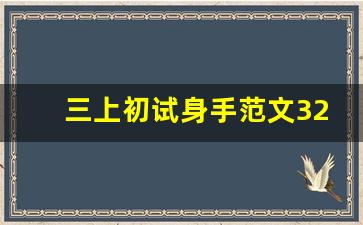 三上初试身手范文32